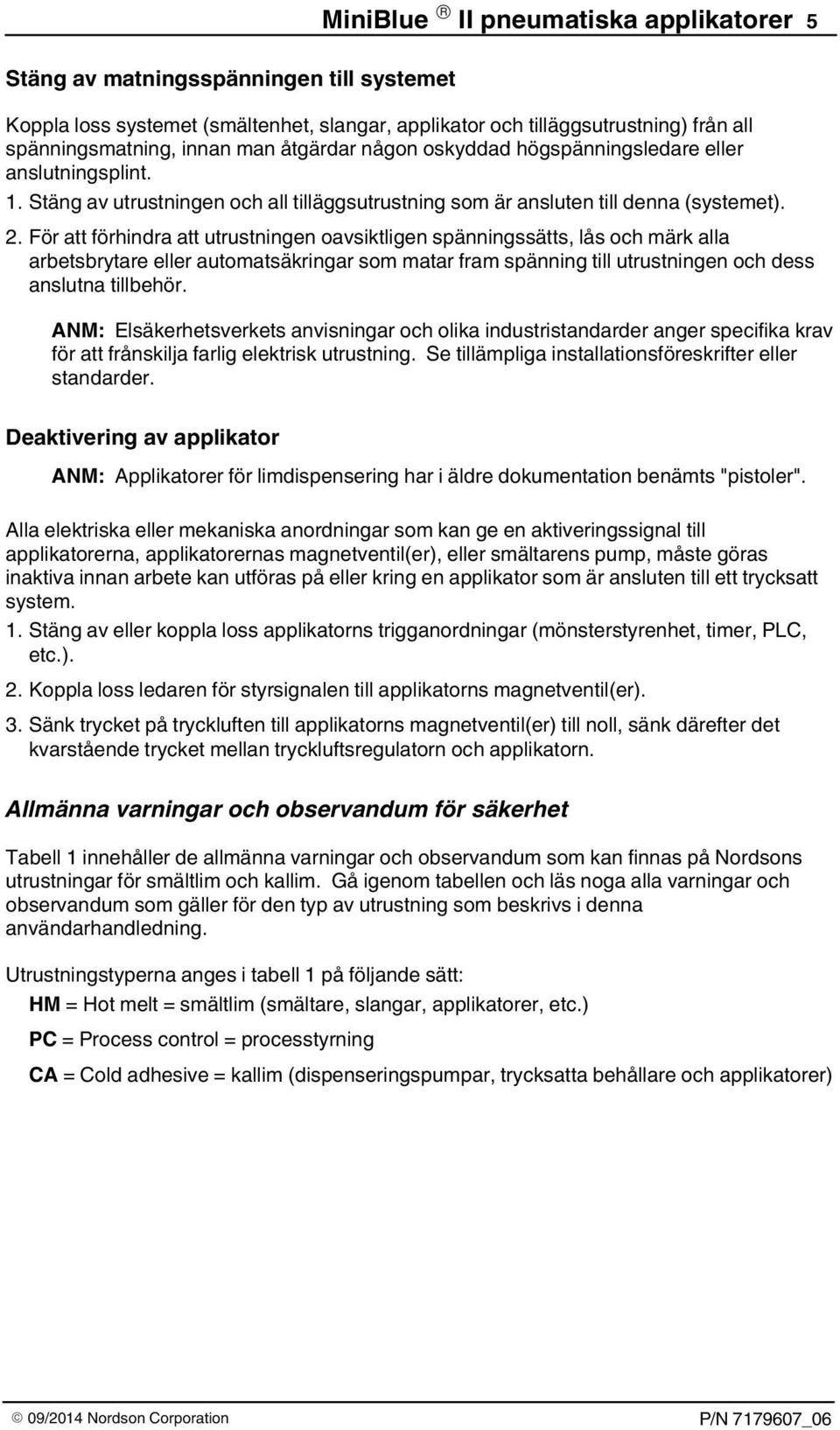 MiniBlue ® II pneumatiska applikatorer 5

Stäng av matningsspänningen till systemet

Koppla loss systemet (smältenhet, slangar, applikator och tilläggsutrustning) från all spänningsmatning, innan man åtgärdar någon oskyddad högspänningsledare eller anslutningsplint.

1. Stäng av utrustningen och all tilläggsutrustning som är ansluten till denna (systemet).

2. För att förhindra att utrustningen oavsiktligen spänningssätts, lås och märk alla arbetsbrytare eller automatsäkringar som matar fram spänning till utrustningen och dess anslutna tillbehör.

ANM: Elsäkerhetsverkets anvisningar och olika industristandarder anger specifika krav för att frånskilja farlig elektrisk utrustning. Se tillämpliga installationsföreskrifter eller standarder.

Deaktivering av applikator

ANM: Applikatorer för limdispensering har i äldre dokumentation benämts "pistoler".

Alla elektriska eller mekaniska anordningar som kan ge en aktiveringssignal till applikatorerna, applikatorernas magnetventil(er), eller smältarens pump, måste göras inaktiva innan arbete kan utföras på eller kring en applikator som är ansluten till ett trycksatt system.

1. Stäng av eller koppla loss applikatorns trigganordningar (mönsterstyrenhet, timer, PLC, etc.).

2. Koppla loss ledaren för styrsignalen till applikatorns magnetventil(er).

3. Sänk trycket på tryckluften till applikatorns magnetventil(er) till noll, sänk därefter det kvarstående trycket mellan tryckluftsregulatorn och applikatorn.

Allmänna varningar och observandum för säkerhet

Tabell 1 innehåller de allmänna varningar och observandum som kan finnas på Nordsons utrustningar för smältlim och kallim. Gå igenom tabellen och läs noga alla varningar och observandum som gäller för den typ av utrustning som beskrivs i denna användarhandledning.

Utrustningstyperna anges i tabell 1 på följande sätt:

HM = Hot melt = smältlim (smältare, slangar, applikatorer, etc.)

PC = Process control = processtyrning

CA = Cold adhesive = kallim (dispenseringspumpar, trycksatta behållare och applikatorer)

© 09/2014 Nordson Corporation

P/N 7179607_06